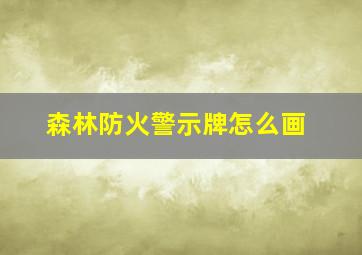 森林防火警示牌怎么画